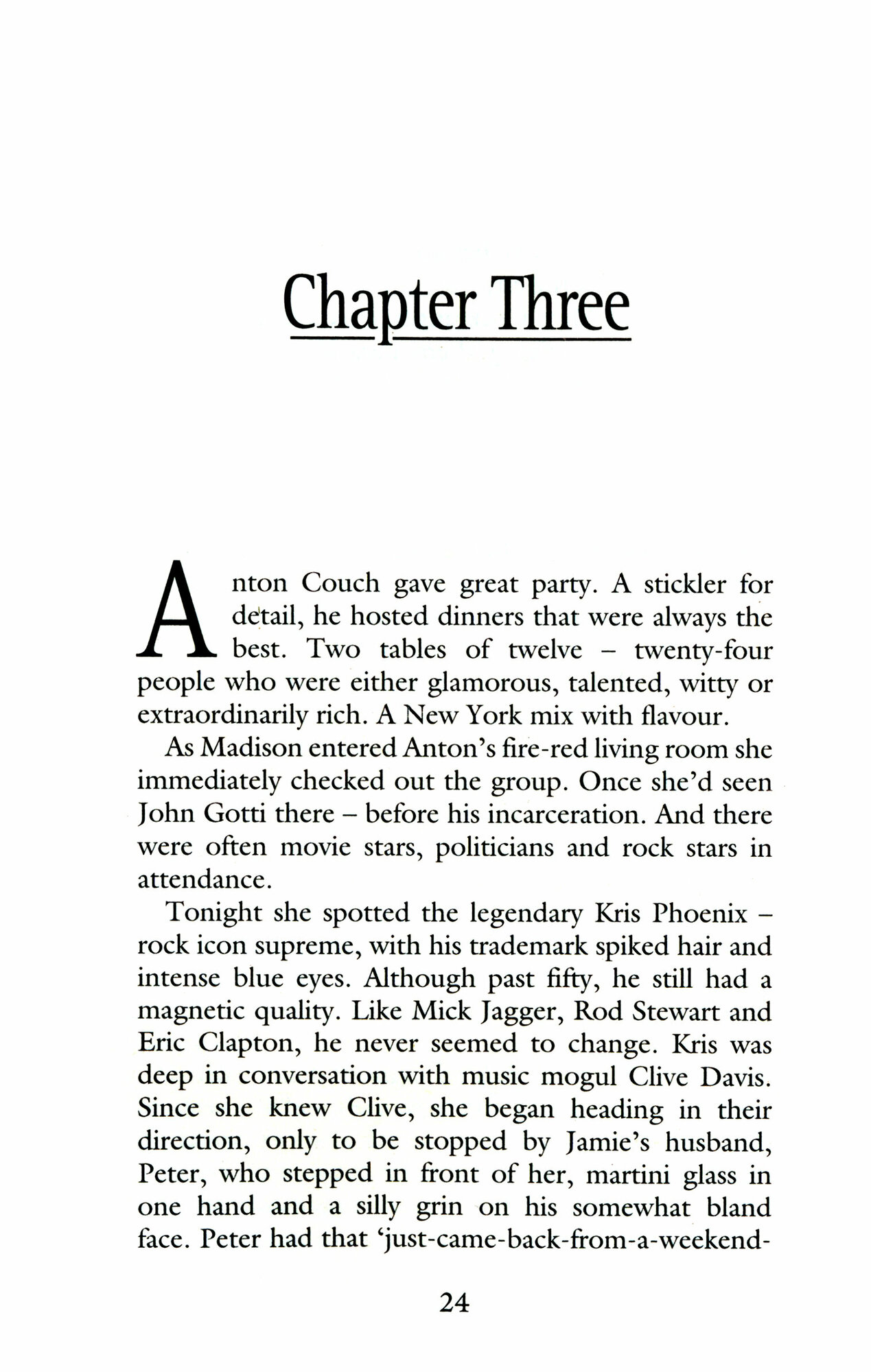 Chapter Three

Anton Couch gave great party. A stickler for detail, he hosted dinners that were always the best. Two tables of twelve – twenty-four people who were either glamorous, talented, witty or extraordinarily rich. A New York mix with flavour.

As Madison entered Anton's fire-red living room she immediately checked out the group. Once she'd seen John Gotti there – before his incarceration. And there were often movie stars, politicians and rock stars in attendance.

Tonight she spotted the legendary Kris Phoenix – rock icon supreme, with his trademark spiked hair and intense blue eyes. Although past fifty, he still had a magnetic quality. Like Mick Jagger, Rod Stewart and Eric Clapton, he never seemed to change. Kris was deep in conversation with music mogul Clive Davis. Since she knew Clive, she began heading in their direction, only to be stopped by Jamie's husband, Peter, who stepped in front of her, martini glass in one hand and a silly grin on his somewhat bland face. Peter had that 'just-came-back-from-a-weekend-

24